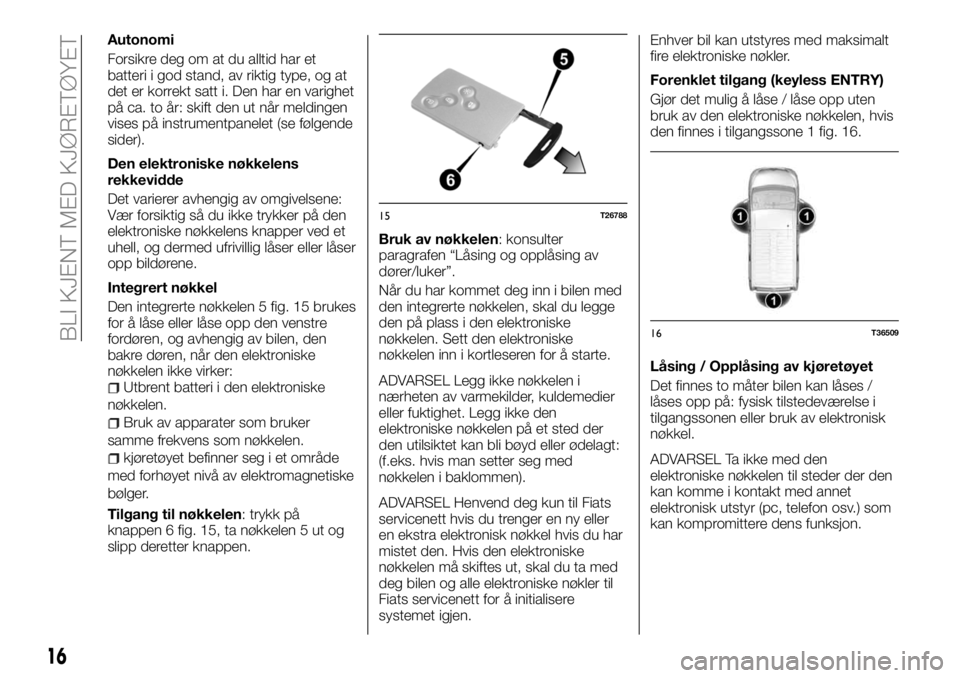 BLI KJENT MED KJØRETØYET

Autonomi

Forsikre deg om at du alltid har et batteri i god stand, av riktig type, og at det er korrekt satt i. Den har en varighet på ca. to år: skift den ut når meldingen vises på instrumentpanelet (se følgende sider).

Den elektroniske nøkkelens rekkevidde

Det varierer avhengig av omgivelsene: Vær forsiktig så du ikke trykker på den elektroniske nøkkelens knapper ved et uhell, og dermed ufrivillig låser eller låser opp bildørene.

Integrert nøkkel

Den integrerte nøkkelen 5 fig. 15 brukes for å låse eller låse opp den venstre fordøren, og avhengig av bilen, den bakre døren, når den elektroniske nøkkelen ikke virker:

Utbrent batteri i den elektroniske nøkkelen.

Bruk av apparater som bruker samme frekvens som nøkkelen.

kjøretøyet befinner seg i et område med forhøyet nivå av elektromagnetiske bølger.

Tilgang til nøkkelen: trykk på knappen 6 fig. 15, ta nøkkelen 5 ut og slipp deretter knappen.

5

6

15 T26788

Bruk av nøkkelen: konsulter paragrafen "Låsing og opplåsing av dører/luker".

Når du har kommet deg inn i bilen med den integrerte nøkkelen, skal du legge den på plass i den elektroniske nøkkelen. Sett den elektroniske nøkkelen inn i kortleseren for å starte.

ADVARSEL Legg ikke nøkkelen i nærheten av varmekilder, kuldemedier eller fuktighet. Legg ikke den elektroniske nøkkelen på et sted der den utilsiktet kan bli bøyd eller ødelagt: (f.eks. hvis man setter seg med nøkkelen i baklommen).

ADVARSEL Henvend deg kun til Fiats servicenett hvis du trenger en ny eller en ekstra elektronisk nøkkel hvis du har mistet den. Hvis den elektroniske nøkkelen må skiftes ut, skal du ta med deg bilen og alle elektroniske nøkler til Fiats servicenett for å initialisere systemet igjen.

Enhver bil kan utstyres med maksimalt fire elektroniske nøkler.

Forenklet tilgang (keyless ENTRY)

Gjør det mulig å låse / låse opp uten bruk av den elektroniske nøkkelen, hvis den finnes i tilgangssone 1 fig. 16.

1

1

1

16 T36509

Låsing / Opplåsing av kjøretøyet

Det finnes to måter bilen kan låses / låses opp på: fysisk tilstedeværelse i tilgangssonen eller bruk av elektronisk nøkkel.

ADVARSEL Ta ikke med den elektroniske nøkkelen til steder der den kan komme i kontakt med annet elektronisk utstyr (pc, telefon osv.) som kan kompromittere dens funksjon.

16

carmanualsonline.info